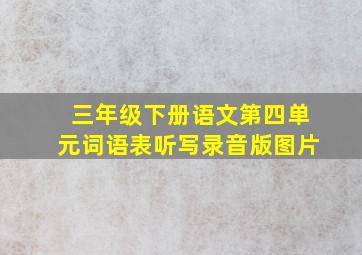 三年级下册语文第四单元词语表听写录音版图片